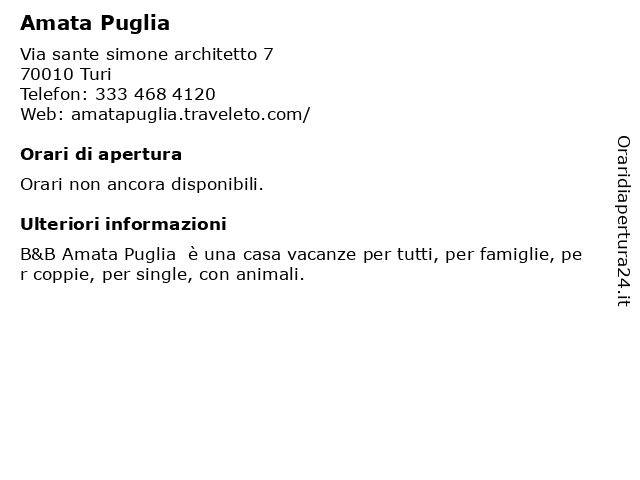 Amata Puglia

Via sante simone architetto 7
70010 Turi
Telefon: 333 468 4120
Web: amatapuglia.traveleto.com/

Orari di apertura

Orari non ancora disponibili.

Ulteriori informazioni

B&B Amata Puglia è una casa vacanze per tutti, per famiglie, per coppie, per single, con animali.

Oraridiapertura24.it